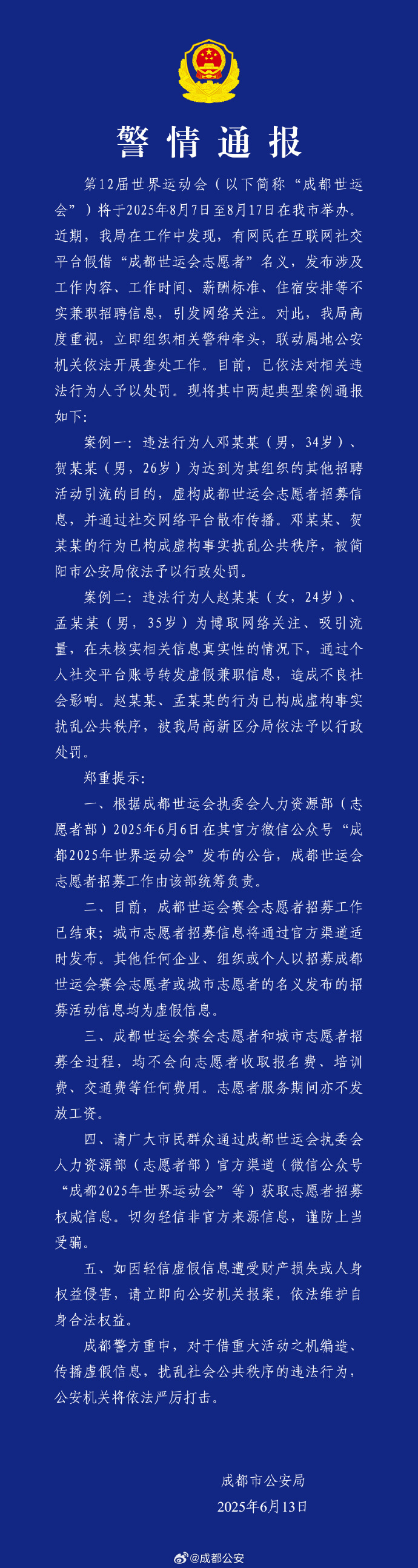 警情通报

第12届世界运动会（以下简称“成都世运会”）将于2025年8月7日至8月17日在我市举办。近期，我局在工作中发现，有网民在互联网社交平台假借“成都世运会志愿者”名义，发布涉及工作内容、工作时间、薪酬标准、住宿安排等不实兼职招聘信息，引发网络关注。对此，我局高度重视，立即组织相关警种牵头，联动属地公安机关依法开展查处工作。目前，已依法对相关违法行为人予以处罚。现将其中两起典型案例通报如下：

案例一：违法行为人邓某某（男，34岁）、贺某某（男，26岁）为达到为其组织的其他招聘活动引流的目的，虚构成都世运会志愿者招募信息，并通过社交网络平台散布传播。邓某某、贺某某的行为已构成虚构事实扰乱公共秩序，被简阳市公安局依法予以行政处罚。

案例二：违法行为人赵某某（女，24岁）、孟某某（男，35岁）为博取网络关注、吸引流量，在未核实相关信息真实性的情况下，通过个人社交平台账号转发虚假兼职信息，造成不良社会影响。赵某某、孟某某的行为已构成虚构事实扰乱公共秩序，被我局高新区分局依法予以行政处罚。

郑重提示：

一、根据成都世运会执委会人力资源部（志愿者部）2025年6月6日在其官方微信公众号“成都2025年世界运动会”发布的公告，成都世运会志愿者招募工作由该部统筹负责。

二、目前，成都世运会赛会志愿者招募工作已结束；城市志愿者招募信息将通过官方渠道适时发布。其他任何企业、组织或个人以招募成都世运会赛会志愿者或城市志愿者的名义发布的招募活动信息均为虚假信息。

三、成都世运会赛会志愿者和城市志愿者招募全过程，均不会向志愿者收取报名费、培训费、交通费等任何费用。志愿者服务期间亦不发放工资。

四、请广大市民群众通过成都世运会执委会人力资源部（志愿者部）官方渠道（微信公众号“成都2025年世界运动会”等）获取志愿者招募权威信息。切勿轻信非官方来源信息，谨防上当受骗。

五、如因轻信虚假信息遭受财产损失或人身权益侵害，请立即向公安机关报案，依法维护自身合法权益。

成都警方重申，对于借重大活动之机编造、传播虚假信息，扰乱社会公共秩序的违法行为，公安机关将依法严厉打击。

成都市公安局
2025年6月13日

@成都公安